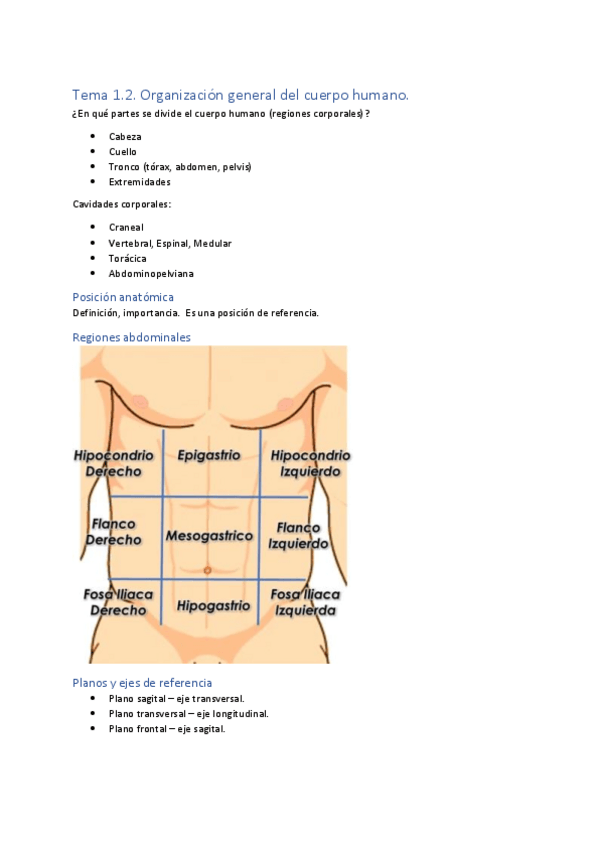 Tema 1.2. Organización general del cuerpo humano.

¿En qué partes se divide el cuerpo humano (regiones corporales)?

- Cabeza
- Cuello
- Tronco (tórax, abdomen, pelvis)
- Extremidades

Cavidades corporales:

- Craneal
- Vertebral, Espinal, Medular
- Torácica
- Abdominopelviana

Posición anatómica

Definición, importancia. Es una posición de referencia.

Regiones abdominales

Hipocondrio Derecho
Epigastrio
Hipocondrio Izquierdo
Flanco Derecho
Mesogastrico
Flanco Izquierdo
Fosa Iliaca Derecho
Hipogastrio
Fosa Iliaca Izquierda

Planos y ejes de referencia

- Plano sagital – eje transversal.
- Plano transversal – eje longitudinal.
- Plano frontal – eje sagital.